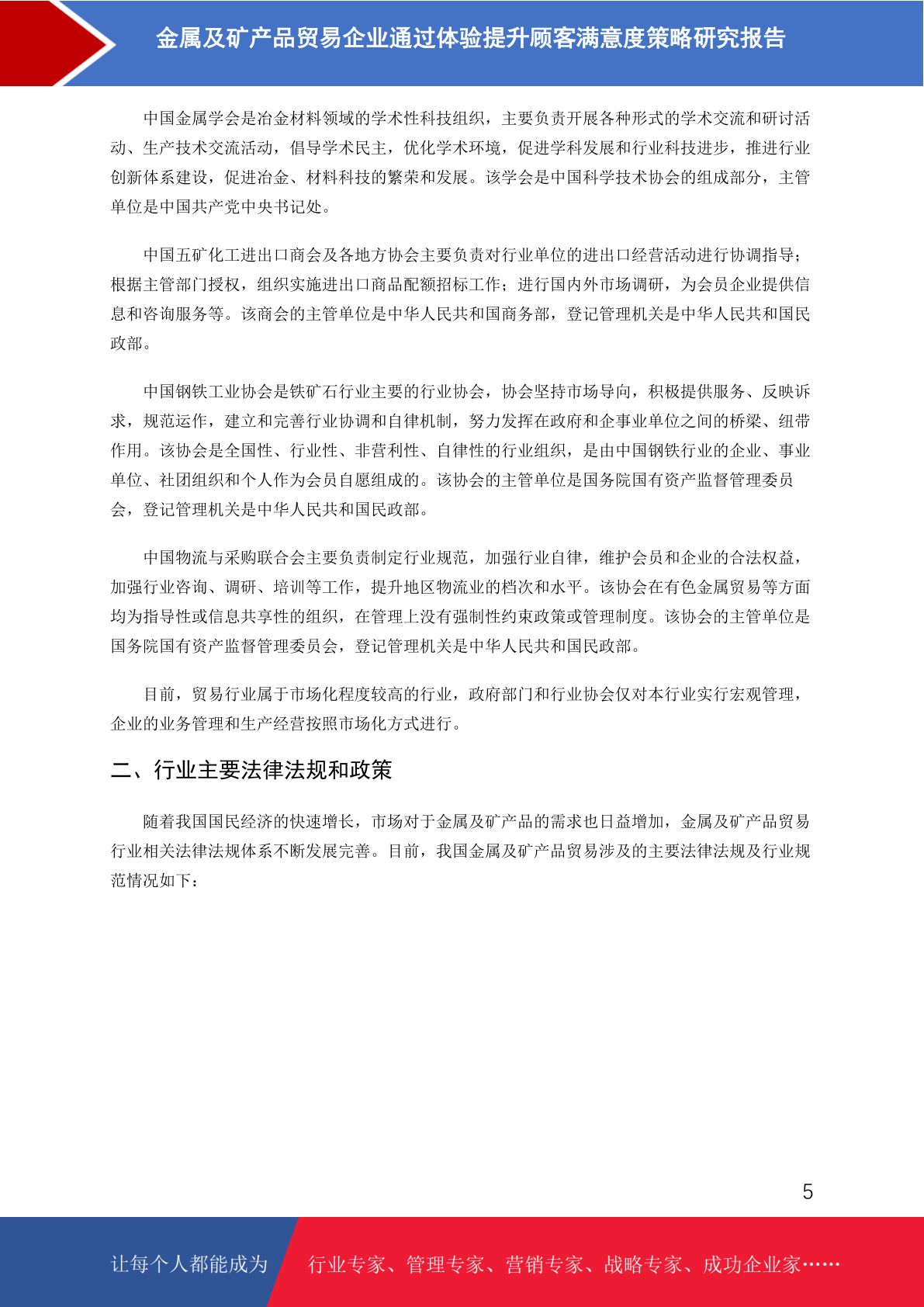 金属及矿产品贸易企业通过体验提升顾客满意度策略研究报告

中国金属学会是冶金材料领域的学术性科技组织，主要负责开展各种形式的学术交流和研讨活动、生产技术交流活动，倡导学术民主，优化学术环境，促进学科发展和行业科技进步，推进行业创新体系建设，促进冶金、材料科技的繁荣和发展。该学会是中国科学技术协会的组成部分，主管单位是中国共产党中央书记处。

中国五矿化工进出口商会及各地方协会主要负责对行业单位的进出口经营活动进行协调指导；根据主管部门授权，组织实施进出口商品配额招标工作；进行国内外市场调研，为会员企业提供信息和咨询服务等。该商会的主管单位是中华人民共和国商务部，登记管理机关是中华人民共和国民政部。

中国钢铁工业协会是铁矿石行业主要的行业协会，协会坚持市场导向，积极提供服务、反映诉求，规范运作，建立和完善行业协调和自律机制，努力发挥在政府和企事业单位之间的桥梁、纽带作用。该协会是全国性、行业性、非营利性、自律性的行业组织，是由中国钢铁行业的企业、事业单位、社团组织和个人作为会员自愿组成的。该协会的主管单位是国务院国有资产监督管理委员会，登记管理机关是中华人民共和国民政部。

中国物流与采购联合会主要负责制定行业规范，加强行业自律，维护会员和企业的合法权益，加强行业咨询、调研、培训等工作，提升地区物流业的档次和水平。该协会在有色金属贸易等方面均为指导性或信息共享性的组织，在管理上没有强制性约束政策或管理制度。该协会的主管单位是国务院国有资产监督管理委员会，登记管理机关是中华人民共和国民政部。

目前，贸易行业属于市场化程度较高的行业，政府部门和行业协会仅对本行业实行宏观管理，企业的业务管理和生产经营按照市场化方式进行。

二、行业主要法律法规和政策

随着我国国民经济的快速增长，市场对于金属及矿产品的需求也日益增加，金属及矿产品贸易行业相关法律法规体系不断发展完善。目前，我国金属及矿产品贸易涉及的主要法律法规及行业规范情况如下：

5

让每个人都能成为 行业专家、管理专家、营销专家、战略专家、成功企业家……